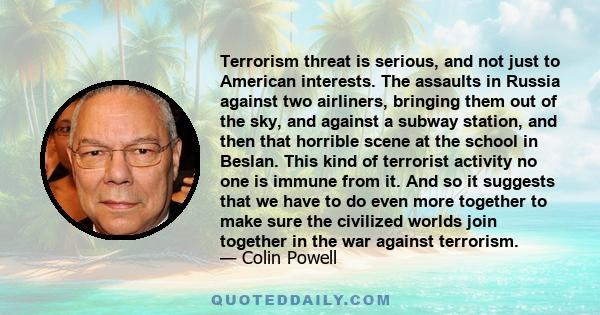 Terrorism threat is serious, and not just to American interests. The assaults in Russia against two airliners, bringing them out of the sky, and against a subway station, and then that horrible scene at the school in Beslan. This kind of terrorist activity no one is immune from it. And so it suggests that we have to do even more together to make sure the civilized worlds join together in the war against terrorism.
— Colin Powell

QUOTEDDAILY.COM